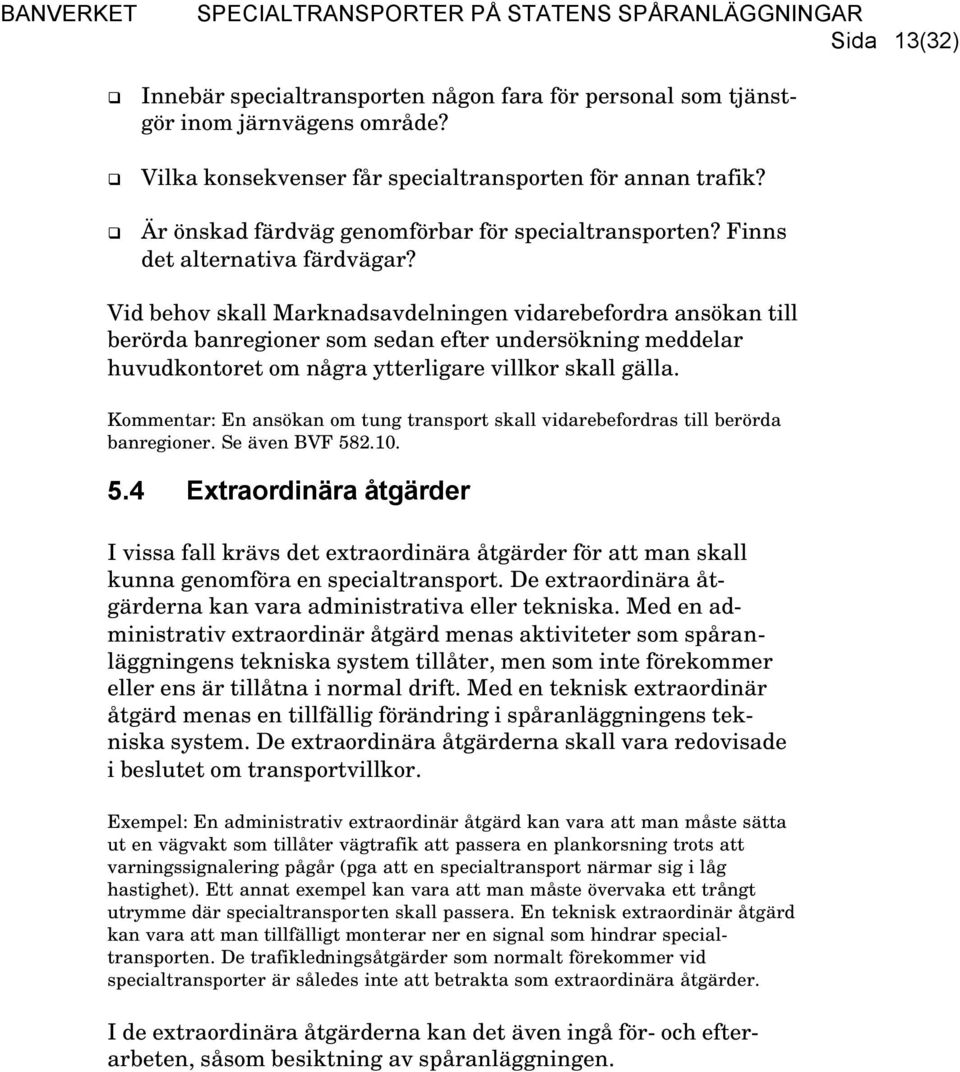 BANVERKET SPECIALTRANSPORTER PÅ STATENS SPÅRANLÄGGNINGAR Sida 13(32)

❑ Innebär specialtransporten någon fara för personal som tjänstgör inom järnvägens område?

❑ Vilka konsekvenser får specialtransporten för annan trafik?

❑ Är önskad färdväg genomförbar för specialtransporten? Finns det alternativa färdvägar?

Vid behov skall Marknadsavdelningen vidarebefordra ansökan till berörda banregioner som sedan efter undersökning meddelar huvudkontoret om några ytterligare villkor skall gälla.

Kommentar: En ansökan om tung transport skall vidarebefordras till berörda banregioner. Se även BVF 582.10.

5.4 Extraordinära åtgärder

I vissa fall krävs det extraordinära åtgärder för att man skall kunna genomföra en specialtransport. De extraordinära åtgärderna kan vara administrativa eller tekniska. Med en administrativ extraordinär åtgärd menas aktiviteter som spåranläggningens tekniska system tillåter, men som inte förekommer eller ens är tillåtna i normal drift. Med en teknisk extraordinär åtgärd menas en tillfällig förändring i spåranläggningens tekniska system. De extraordinära åtgärderna skall vara redovisade i beslutet om transportvillkor.

Exempel: En administrativ extraordinär åtgärd kan vara att man måste sätta ut en vägvakt som tillåter vägtrafik att passera en plankorsning trots att varningssignalering pågår (pga att en specialtransport närmar sig i låg hastighet). Ett annat exempel kan vara att man måste övervaka ett trångt utrymme där specialtransporten skall passera. En teknisk extraordinär åtgärd kan vara att man tillfälligt monterar ner en signal som hindrar specialtransporten. De trafikledningsåtgärder som normalt förekommer vid specialtransporter är således inte att betrakta som extraordinära åtgärder.

I de extraordinära åtgärderna kan det även ingå för- och efterarbeten, såsom besiktning av spåranläggningen.